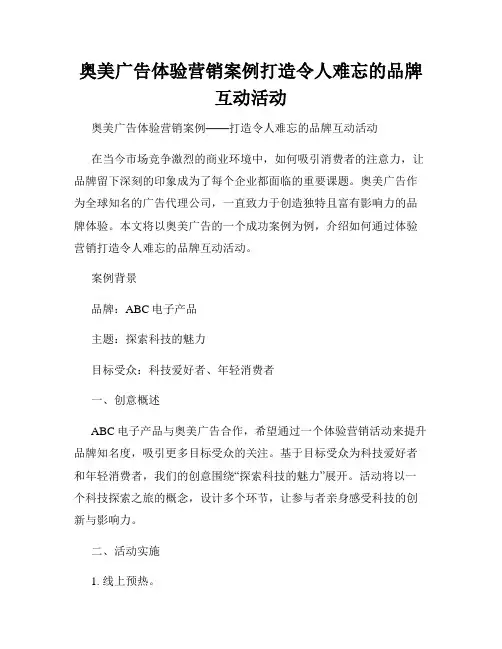 奥美广告体验营销案例打造令人难忘的品牌互动活动

奥美广告体验营销案例——打造令人难忘的品牌互动活动

在当今市场竞争激烈的商业环境中，如何吸引消费者的注意力，让品牌留下深刻的印象成为了每个企业都面临的重要课题。奥美广告作为全球知名的广告代理公司，一直致力于创造独特且富有影响力的品牌体验。本文将以奥美广告的一个成功案例为例，介绍如何通过体验营销打造令人难忘的品牌互动活动。

案例背景

品牌：ABC 电子产品

主题：探索科技的魅力

目标受众：科技爱好者、年轻消费者

一、创意概述

ABC 电子产品与奥美广告合作，希望通过一个体验营销活动来提升品牌知名度，吸引更多目标受众的关注。基于目标受众为科技爱好者和年轻消费者，我们的创意围绕“探索科技的魅力”展开。活动将以一个科技探索之旅的概念，设计多个环节，让参与者亲身感受科技的创新与影响力。

二、活动实施

1. 线上预热。